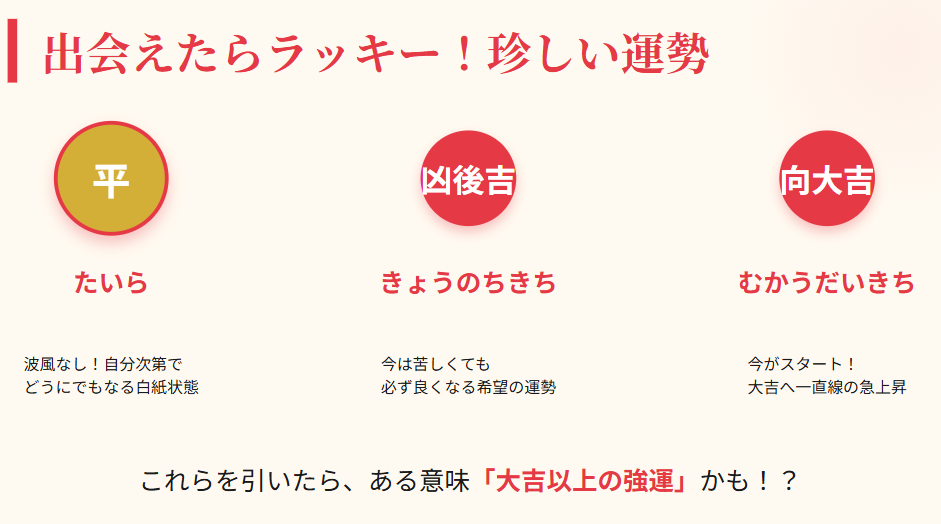 出会えたらラッキー！珍しい運勢

平

たいら

波風なし！自分次第で
どうにでもなる白紙状態

凶後吉

きょうのちきち

今は苦しくても
必ず良くなる希望の運勢

向大吉

むかうだいきち

今がスタート！
大吉へ一直線の急上昇

これらを引いたら、ある意味「大吉以上の強運」かも！？